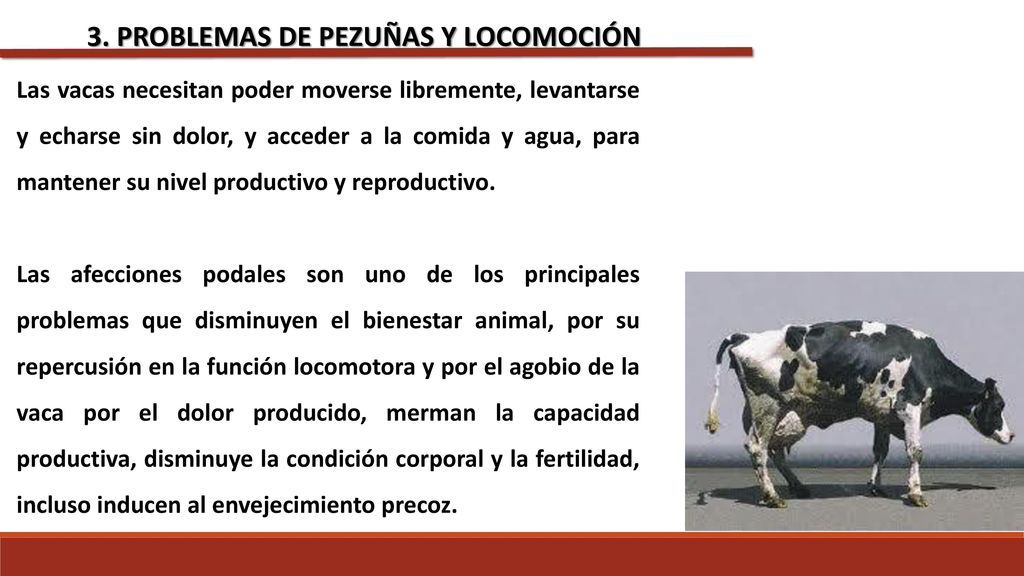 3. PROBLEMAS DE PEZUÑAS Y LOCOMOCIÓN

Las vacas necesitan poder moverse libremente, levantarse y echarse sin dolor, y acceder a la comida y agua, para mantener su nivel productivo y reproductivo.

Las afecciones podales son uno de los principales problemas que disminuyen el bienestar animal, por su repercusión en la función locomotora y por el agobio de la vaca por el dolor producido, merman la capacidad productiva, disminuye la condición corporal y la fertilidad, incluso inducen al envejecimiento precoz.